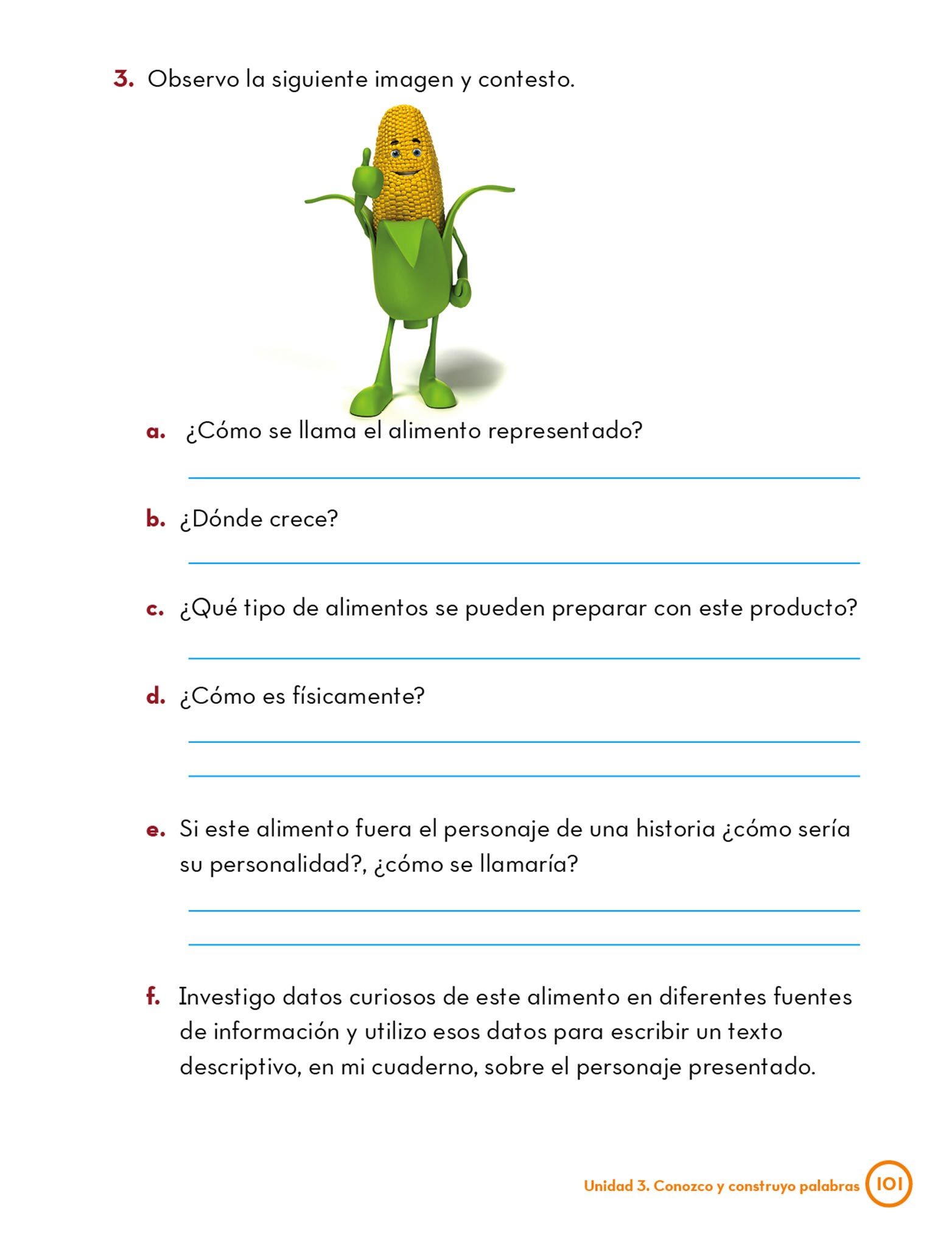 3. Observo la siguiente imagen y contesto.

a. ¿Cómo se llama el alimento representado?

b. ¿Dónde crece?

c. ¿Qué tipo de alimentos se pueden preparar con este producto?

d. ¿Cómo es físicamente?

e. Si este alimento fuera el personaje de una historia ¿cómo sería su personalidad?, ¿cómo se llamaría?

f. Investigo datos curiosos de este alimento en diferentes fuentes de información y utilizo esos datos para escribir un texto descriptivo, en mi cuaderno, sobre el personaje presentado.

Unidad 3. Conozco y construyo palabras 101